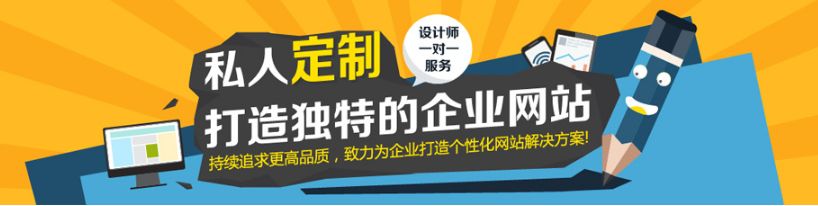 私人定制

设计师
一对一
服务

打造独特的企业网站

持续追求更高品质，致力为企业打造个性化网站解决方案!